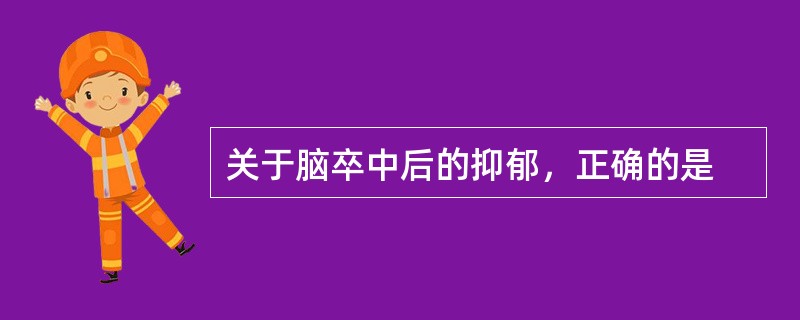 关于脑卒中后的抑郁，正确的是